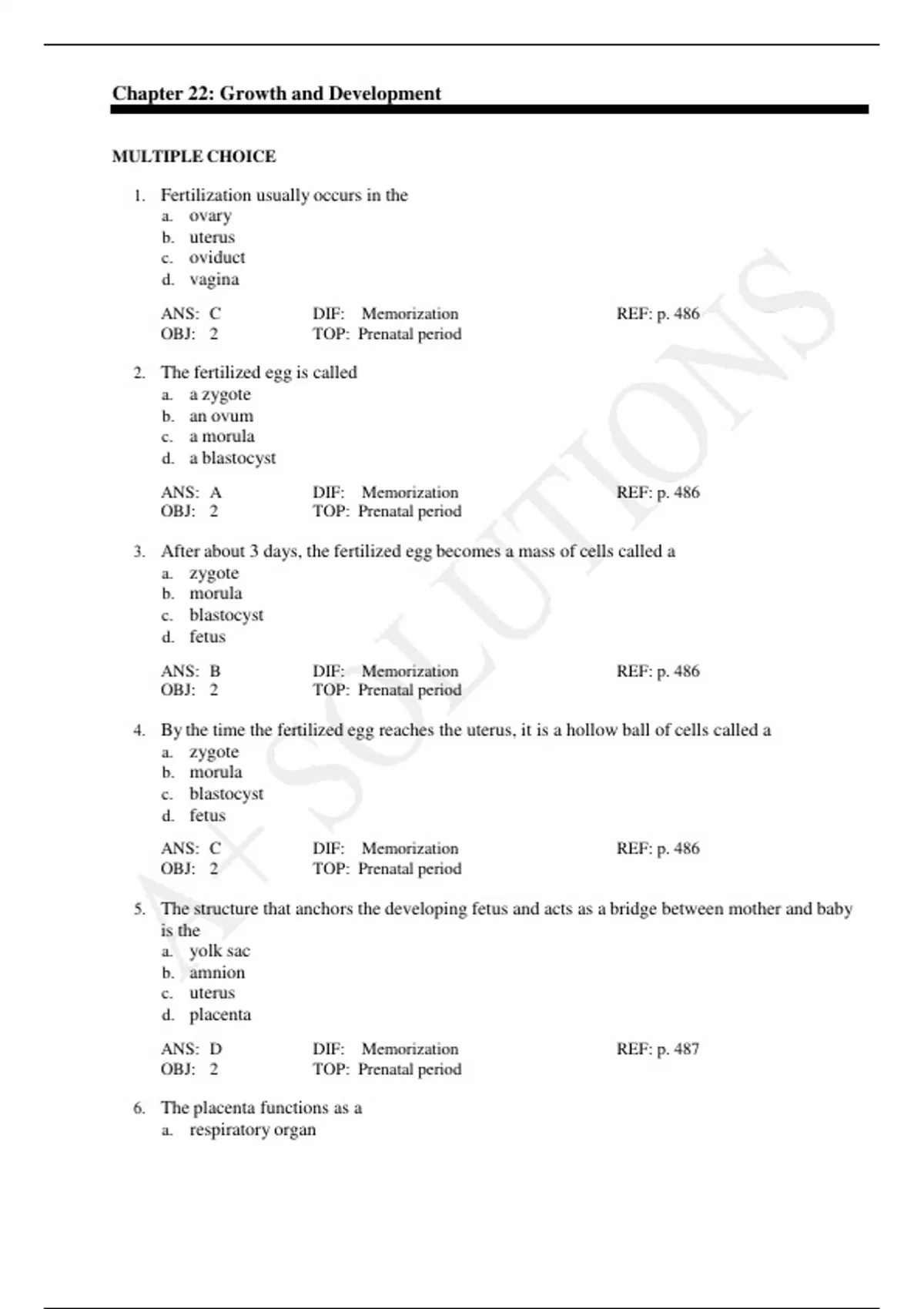 Chapter 22: Growth and Development

MULTIPLE CHOICE

1. Fertilization usually occurs in the
a. ovary
b. uterus
c. oviduct
d. vagina

ANS: C DIF: Memorization REF: p. 486
OBJ: 2 TOP: Prenatal period

2. The fertilized egg is called
a. a zygote
b. an ovum
c. a morula
d. a blastocyst

ANS: A DIF: Memorization REF: p. 486
OBJ: 2 TOP: Prenatal period

3. After about 3 days, the fertilized egg becomes a mass of cells called a
a. zygote
b. morula
c. blastocyst
d. fetus

ANS: B DIF: Memorization REF: p. 486
OBJ: 2 TOP: Prenatal period

4. By the time the fertilized egg reaches the uterus, it is a hollow ball of cells called a
a. zygote
b. morula
c. blastocyst
d. fetus

ANS: C DIF: Memorization REF: p. 486
OBJ: 2 TOP: Prenatal period

5. The structure that anchors the developing fetus and acts as a bridge between mother and baby is the
a. yolk sac
b. amnion
c. uterus
d. placenta

ANS: D DIF: Memorization REF: p. 487
OBJ: 2 TOP: Prenatal period

6. The placenta functions as a
a. respiratory organ

A+ SOLUTIONS